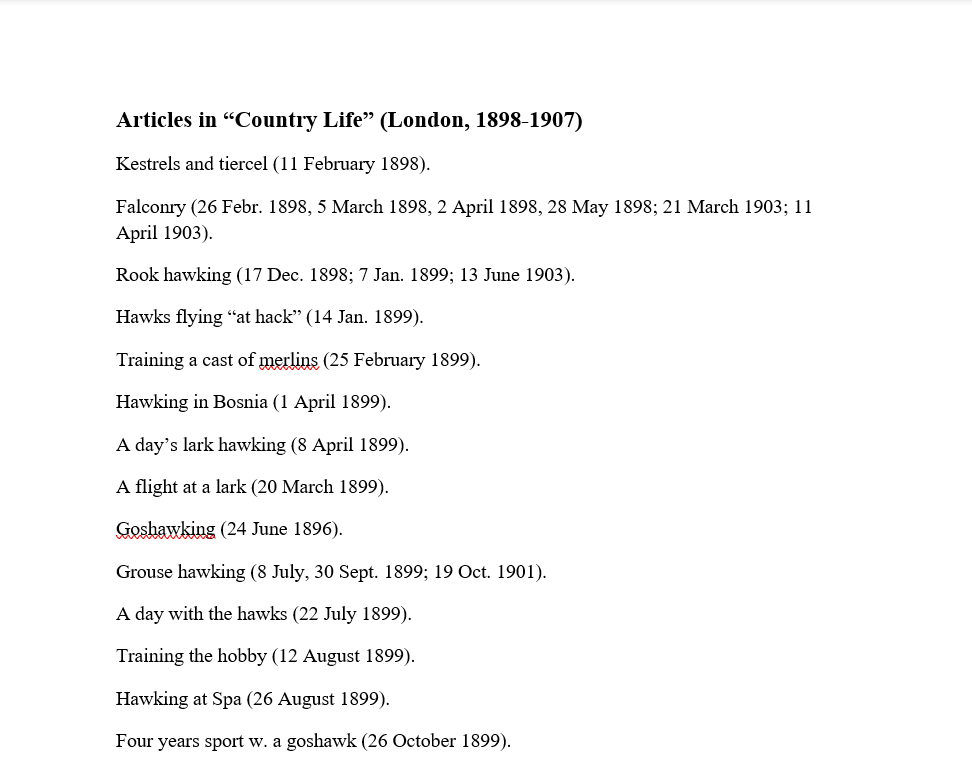 **Articles in “Country Life” (London, 1898-1907)**

Kestrels and tiercel (11 February 1898).

Falconry (26 Febr. 1898, 5 March 1898, 2 April 1898, 28 May 1898; 21 March 1903; 11 April 1903).

Rook hawking (17 Dec. 1898; 7 Jan. 1899; 13 June 1903).

Hawks flying “at hack” (14 Jan. 1899).

Training a cast of merlins (25 February 1899).

Hawking in Bosnia (1 April 1899).

A day’s lark hawking (8 April 1899).

A flight at a lark (20 March 1899).

Goshawking (24 June 1896).

Grouse hawking (8 July, 30 Sept. 1899; 19 Oct. 1901).

A day with the hawks (22 July 1899).

Training the hobby (12 August 1899).

Hawking at Spa (26 August 1899).

Four years sport w. a goshawk (26 October 1899).